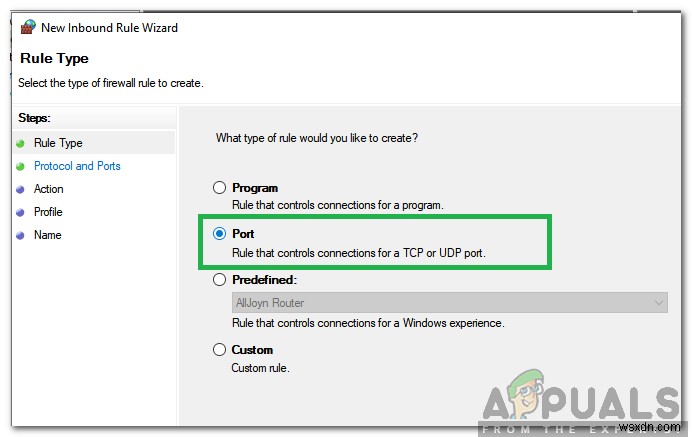 New Inbound Rule Wizard

Rule Type

Select the type of firewall rule to create.

Steps:

Rule Type

Protocol and Ports

Action

Profile

Name

What type of rule would you like to create?

Program

Rule that controls connections for a program.

Port

Rule that controls connections for a TCP or UDP port.

Predefined:

AllJoyn Router

Rule that controls connections for a Windows experience.

Custom

Custom rule.

APPUALS

FROM THE EXPERTS

wsxdn.com